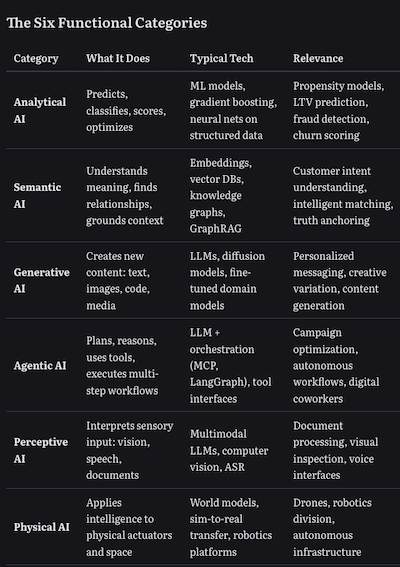 The Six Functional Categories

| Category | What It Does | Typical Tech | Relevance |
|---|---|---|---|
| Analytical AI | Predicts, classifies, scores, optimizes | ML models, gradient boosting, neural nets on structured data | Propensity models, LTV prediction, fraud detection, churn scoring |
| Semantic AI | Understands meaning, finds relationships, grounds context | Embeddings, vector DBs, knowledge graphs, GraphRAG | Customer intent understanding, intelligent matching, truth anchoring |
| Generative AI | Creates new content: text, images, code, media | LLMs, diffusion models, fine-tuned domain models | Personalized messaging, creative variation, content generation |
| Agentic AI | Plans, reasons, uses tools, executes multi-step workflows | LLM + orchestration (MCP, LangGraph), tool interfaces | Campaign optimization, autonomous workflows, digital coworkers |
| Perceptive AI | Interprets sensory input: vision, speech, documents | Multimodal LLMs, computer vision, ASR | Document processing, visual inspection, voice interfaces |
| Physical AI | Applies intelligence to physical actuators and space | World models, sim-to-real transfer, robotics platforms | Drones, robotics division, autonomous infrastructure |